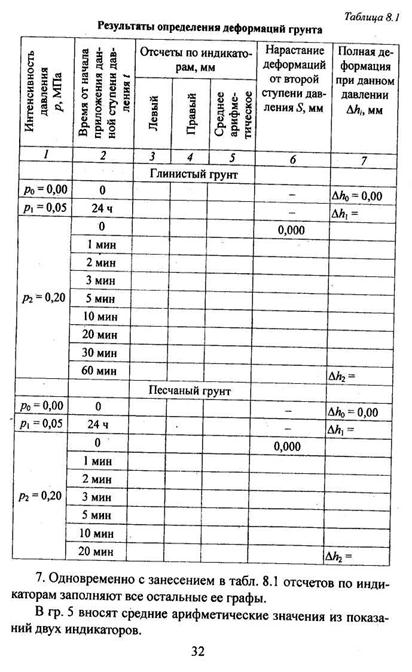 Таблица 8.1

Результаты определения деформаций грунта

| Интенсивность давления p, МПа | Время от начала приложения данной ступени давления t | Отсчеты по индикаторам, мм | | | Нарастание деформаций от второй ступени давления S, мм | Полная деформация при данном давлении $\Delta h_i$, мм |
|---|---|---|---|---|---|---|
| | | Левый | Правый | Среднее арифметическое | | |
| 1 | 2 | 3 | 4 | 5 | 6 | 7 |
| Глинистый грунт | | | | | | |
| $p_0 = 0,00$ | 0 | | | | – | $\Delta h_0 = 0,00$ |
| $p_1 = 0,05$ | 24 ч | | | | – | $\Delta h_1 =$ |
| $p_2 = 0,20$ | 0 | | | | 0,000 | |
| | 1 мин | | | | | |
| | 2 мин | | | | | |
| | 3 мин | | | | | |
| | 5 мин | | | | | |
| | 10 мин | | | | | |
| | 20 мин | | | | | |
| | 30 мин | | | | | |
| | 60 мин | | | | | $\Delta h_2 =$ |
| Песчаный грунт | | | | | | |
| $p_0 = 0,00$ | 0 | | | | – | $\Delta h_0 = 0,00$ |
| $p_1 = 0,05$ | 24 ч | | | | – | $\Delta h_1 =$ |
| $p_2 = 0,20$ | 0 | | | | 0,000 | |
| | 1 мин | | | | | |
| | 2 мин | | | | | |
| | 3 мин | | | | | |
| | 5 мин | | | | | |
| | 10 мин | | | | | |
| | 20 мин | | | | | $\Delta h_2 =$ |

7. Одновременно с занесением в табл. 8.1 отсчетов по индикаторам заполняют все остальные ее графы.

В гр. 5 вносят средние арифметические значения из показаний двух индикаторов.

32